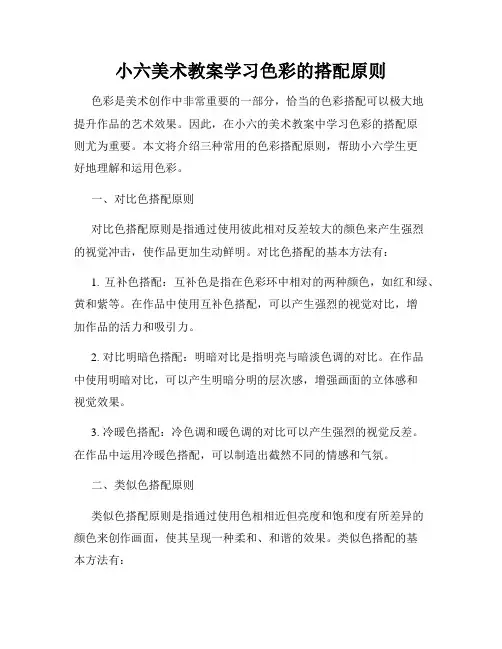 小六美术教案学习色彩的搭配原则

色彩是美术创作中非常重要的一部分，恰当的色彩搭配可以极大地提升作品的艺术效果。因此，在小六的美术教案中学习色彩的搭配原则尤为重要。本文将介绍三种常用的色彩搭配原则，帮助小六学生更好地理解和运用色彩。

一、对比色搭配原则

对比色搭配原则是指通过使用彼此相对反差较大的颜色来产生强烈的视觉冲击，使作品更加生动鲜明。对比色搭配的基本方法有：

1. 互补色搭配：互补色是指在色彩环中相对的两种颜色，如红和绿、黄和紫等。在作品中使用互补色搭配，可以产生强烈的视觉对比，增加作品的活力和吸引力。

2. 对比明暗色搭配：明暗对比是指明亮与暗淡色调的对比。在作品中使用明暗对比，可以产生明暗分明的层次感，增强画面的立体感和视觉效果。

3. 冷暖色搭配：冷色调和暖色调的对比可以产生强烈的视觉反差。在作品中运用冷暖色搭配，可以制造出截然不同的情感和气氛。

二、类似色搭配原则

类似色搭配原则是指通过使用色相相近但亮度和饱和度有所差异的颜色来创作画面，使其呈现一种柔和、和谐的效果。类似色搭配的基本方法有：